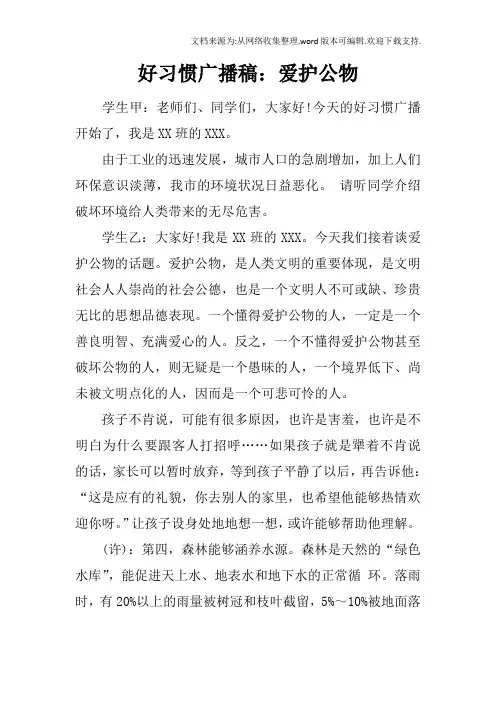 文档来源为:从网络收集整理.word版本可编辑.欢迎下载支持.

好习惯广播稿：爱护公物

学生甲：老师们、同学们，大家好!今天的好习惯广播开始了，我是XX班的XXX。

由于工业的迅速发展，城市人口的急剧增加，加上人们环保意识淡薄，我市的环境状况日益恶化。 请听同学介绍破坏环境给人类带来的无尽危害。

学生乙：大家好!我是XX班的XXX。今天我们接着谈爱护公物的话题。爱护公物，是人类文明的重要体现，是文明社会人人崇尚的社会公德，也是一个文明人不可或缺、珍贵无比的思想品德表现。一个懂得爱护公物的人，一定是一个善良明智、充满爱心的人。反之，一个不懂得爱护公物甚至破坏公物的人，则无疑是一个愚昧的人，一个境界低下、尚未被文明点化的人，因而是一个可悲可怜的人。

孩子不肯说，可能有很多原因，也许是害羞，也许是不明白为什么要跟客人打招呼……如果孩子就是犟着不肯说的话，家长可以暂时放弃，等到孩子平静了以后，再告诉他：“这是应有的礼貌，你去别人的家里，也希望他能够热情欢迎你呀。”让孩子设身处地地想一想，或许能够帮助他理解。

（许）：第四，森林能够涵养水源。森林是天然的“绿色水库”，能促进天上水、地表水和地下水的正常循 环。落雨时，有20%以上的雨量被树冠和枝叶截留，5%～10%被地面落